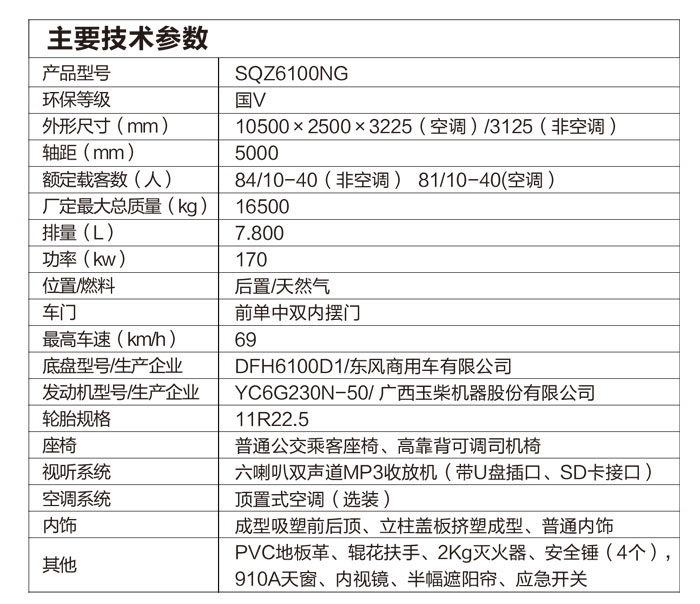 主要技术参数

| 产品型号 | SQZ6100NG |
|---|---|
| 环保等级 | 国V |
| 外形尺寸（mm） | 10500×2500×3225（空调）/3125（非空调） |
| 轴距（mm） | 5000 |
| 额定载客数（人） | 84/10-40（非空调） 81/10-40(空调） |
| 厂定最大总质量（kg） | 16500 |
| 排量（L） | 7.800 |
| 功率（kw） | 170 |
| 位置/燃料 | 后置/天然气 |
| 车门 | 前单中双内摆门 |
| 最高车速（km/h） | 69 |
| 底盘型号/生产企业 | DFH6100D1/东风商用车有限公司 |
| 发动机型号/生产企业 | YC6G230N-50/ 广西玉柴机器股份有限公司 |
| 轮胎规格 | 11R22.5 |
| 座椅 | 普通公交乘客座椅、高靠背可调司机椅 |
| 视听系统 | 六喇叭双声道MP3收放机（带U盘插口、SD卡接口） |
| 空调系统 | 顶置式空调（选装） |
| 内饰 | 成型吸塑前后顶、立柱盖板挤塑成型、普通内饰 |
| 其他 | PVC地板革、辊花扶手、2Kg灭火器、安全锤（4个），910A天窗、内视镜、半幅遮阳帘、应急开关 |